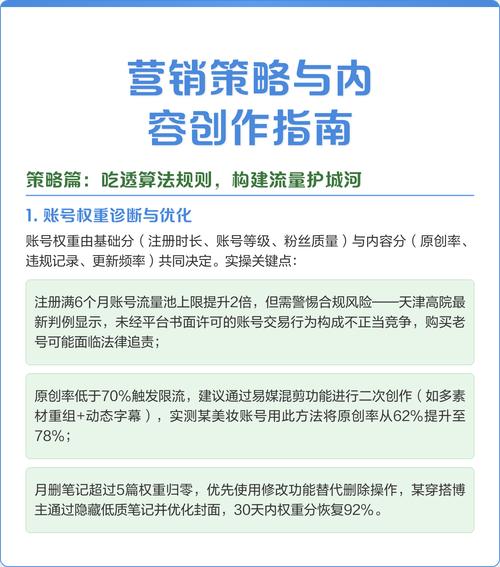 营销策略与内容创作指南

策略篇：吃透算法规则，构建流量护城河

1. 账号权重诊断与优化

账号权重由基础分（注册时长、账号等级、粉丝质量）与内容分（原创率、违规记录、更新频率）共同决定。实操关键点：

注册满6个月账号流量池上限提升2倍，但需警惕合规风险——天津高院最新判例显示，未经平台书面许可的账号交易行为构成不正当竞争，购买老号可能面临法律追责；

原创率低于70%触发限流，建议通过易媒混剪功能进行二次创作（如多素材重组+动态字幕），实测某美妆账号用此方法将原创率从62%提升至78%；

月删笔记超过5篇权重归零，优先使用修改功能替代删除操作，某穿搭博主通过隐藏低质笔记并优化封面，30天内权重分恢复92%。